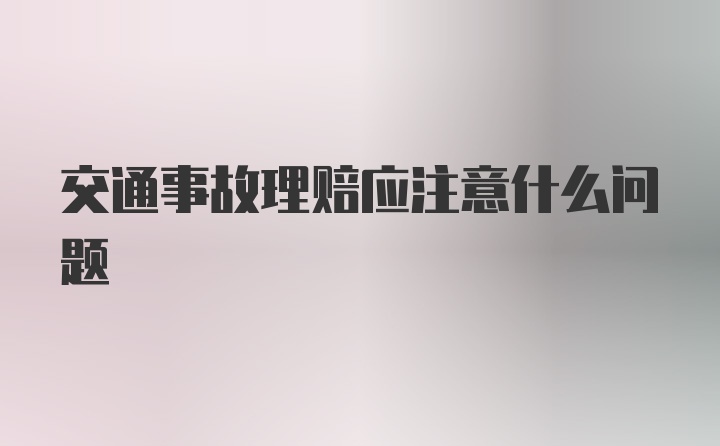 交通事故理赔应注意什么问题